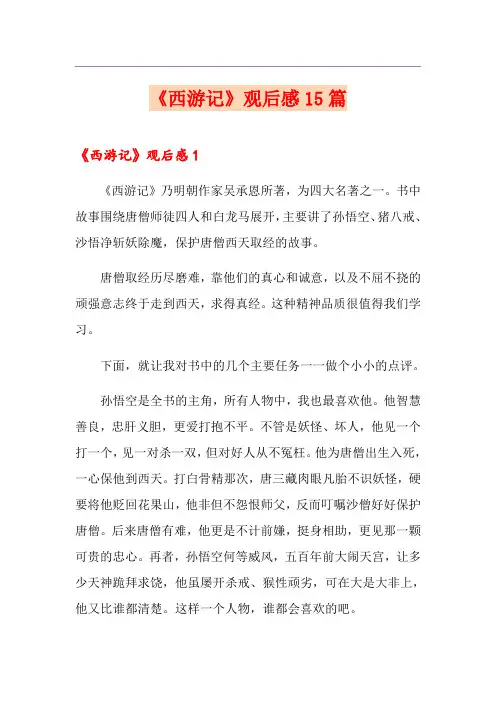 《西游记》观后感15篇

《西游记》观后感1

《西游记》乃明朝作家吴承恩所著，为四大名著之一。书中故事围绕唐僧师徒四人和白龙马展开，主要讲了孙悟空、猪八戒、沙悟净斩妖除魔，保护唐僧西天取经的故事。

唐僧取经历尽磨难，靠他们的真心和诚意，以及不屈不挠的顽强意志终于走到西天，求得真经。这种精神品质很值得我们学习。

下面，就让我对书中的几个主要任务一一做个小小的点评。

孙悟空是全书的主角，所有人物中，我也最喜欢他。他智慧善良，忠肝义胆，更爱打抱不平。不管是妖怪、坏人，他见一个打一个，见一对杀一双，但对好人从不冤枉。他为唐僧出生入死，一心保他到西天。打白骨精那次，唐三藏肉眼凡胎不识妖怪，硬要将他贬回花果山，他非但不怨恨师父，反而叮嘱沙僧好好保护唐僧。后来唐僧有难，他更是不计前嫌，挺身相助，更见那一颗可贵的忠心。再者，孙悟空何等威风，五百年前大闹天宫，让多少天神跪拜求饶，他虽屡开杀戒、猴性顽劣，可在大是大非上，他又比谁都清楚。这样一个人物，谁都会喜欢的吧。